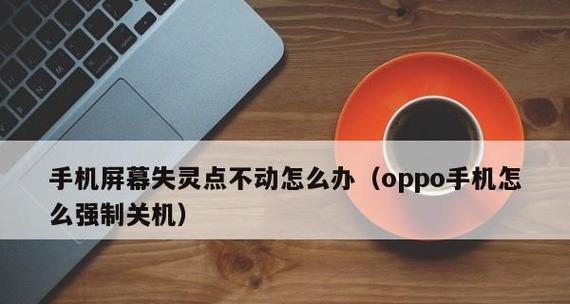 手机屏幕失灵点不动怎么办（oppo手机怎么强制关机）